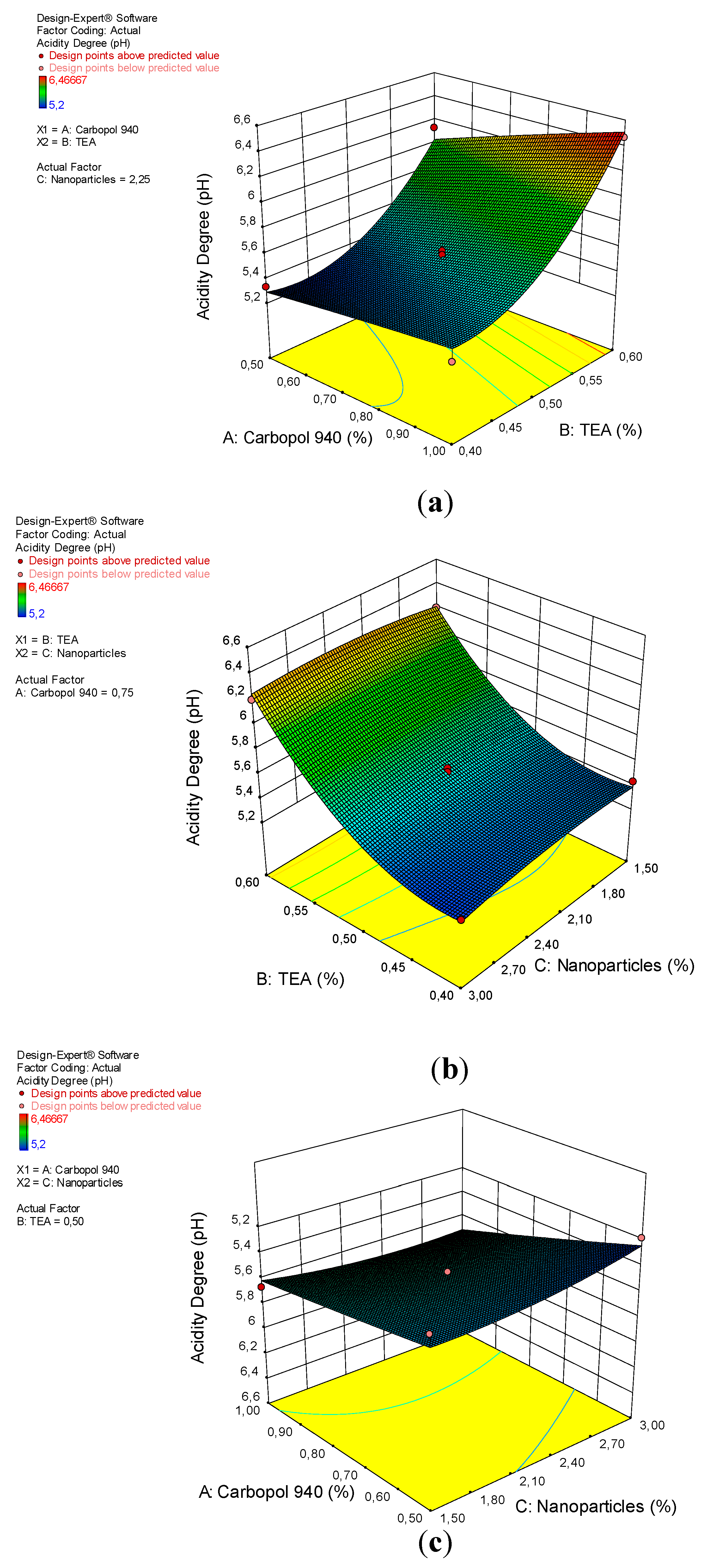 Design-Expert® Software
Factor Coding: Actual
Acidity Degree (pH)
Design points above predicted value
Design points below predicted value
6,46667
5,2

X1 = A: Carbopol 940
X2 = B: TEA

Actual Factor
C: Nanoparticles = 2,25

Acidity Degree (pH)
6,6
6,4
6,2
6
5,8
5,6
5,4
5,2

0,50
0,60
0,70
0,80
0,90
1,00
A: Carbopol 940 (%)

0,40
0,45
0,50
0,55
0,60
B: TEA (%)

(a)

Design-Expert® Software
Factor Coding: Actual
Acidity Degree (pH)
Design points above predicted value
Design points below predicted value
6,46667
5,2

X1 = B: TEA
X2 = C: Nanoparticles

Actual Factor
A: Carbopol 940 = 0,75

Acidity Degree (pH)
6,6
6,4
6,2
6
5,8
5,6
5,4
5,2

0,60
0,55
0,50
0,45
0,40
B: TEA (%)

3,00
2,70
2,40
2,10
1,80
1,50
C: Nanoparticles (%)

(b)

Design-Expert® Software
Factor Coding: Actual
Acidity Degree (pH)
Design points above predicted value
Design points below predicted value
6,46667
5,2

X1 = A: Carbopol 940
X2 = C: Nanoparticles

Actual Factor
B: TEA = 0,50

Acidity Degree (pH)
5,2
5,4
5,6
5,8
6
6,2
6,4
6,6

1,00
0,90
0,80
0,70
0,60
0,50
A: Carbopol 940 (%)

1,50
1,80
2,10
2,40
2,70
3,00
C: Nanoparticles (%)

(c)